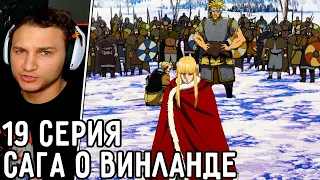 19 СЕРИЯ
САГА О ВИНЛАНДЕ